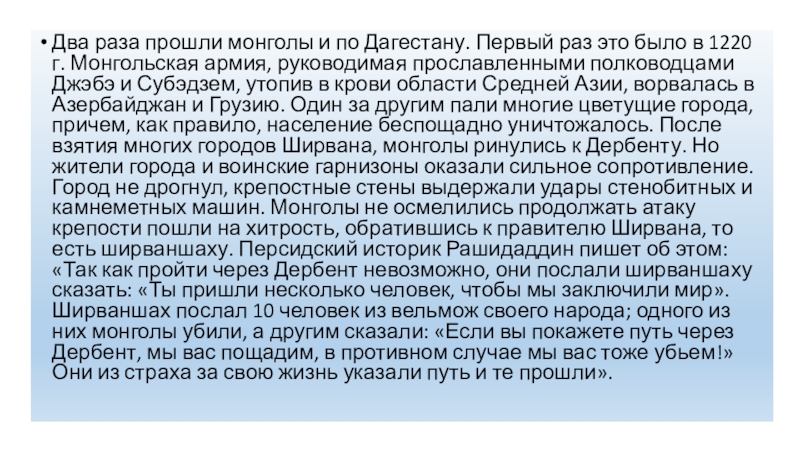 • Два раза прошли монголы и по Дагестану. Первый раз это было в 1220 г. Монгольская армия, руководимая прославленными полководцами Джэбэ и Субэдзем, утопив в крови области Средней Азии, ворвалась в Азербайджан и Грузию. Один за другим пали многие цветущие города, причем, как правило, население беспощадно уничтожалось. После взятия многих городов Ширвана, монголы ринулись к Дербенту. Но жители города и воинские гарнизоны оказали сильное сопротивление. Город не дрогнул, крепостные стены выдержали удары стенобитных и камнеметных машин. Монголы не осмелились продолжать атаку крепости пошли на хитрость, обратившись к правителю Ширвана, то есть ширваншаху. Персидский историк Рашидаддин пишет об этом: «Так как пройти через Дербент невозможно, они послали ширваншаху сказать: «Ты пришли несколько человек, чтобы мы заключили мир». Ширваншах послал 10 человек из вельмож своего народа; одного из них монголы убили, а другим сказали: «Если вы покажете путь через Дербент, мы вас пощадим, в противном случае мы вас тоже убьем!» Они из страха за свою жизнь указали путь и те прошли».